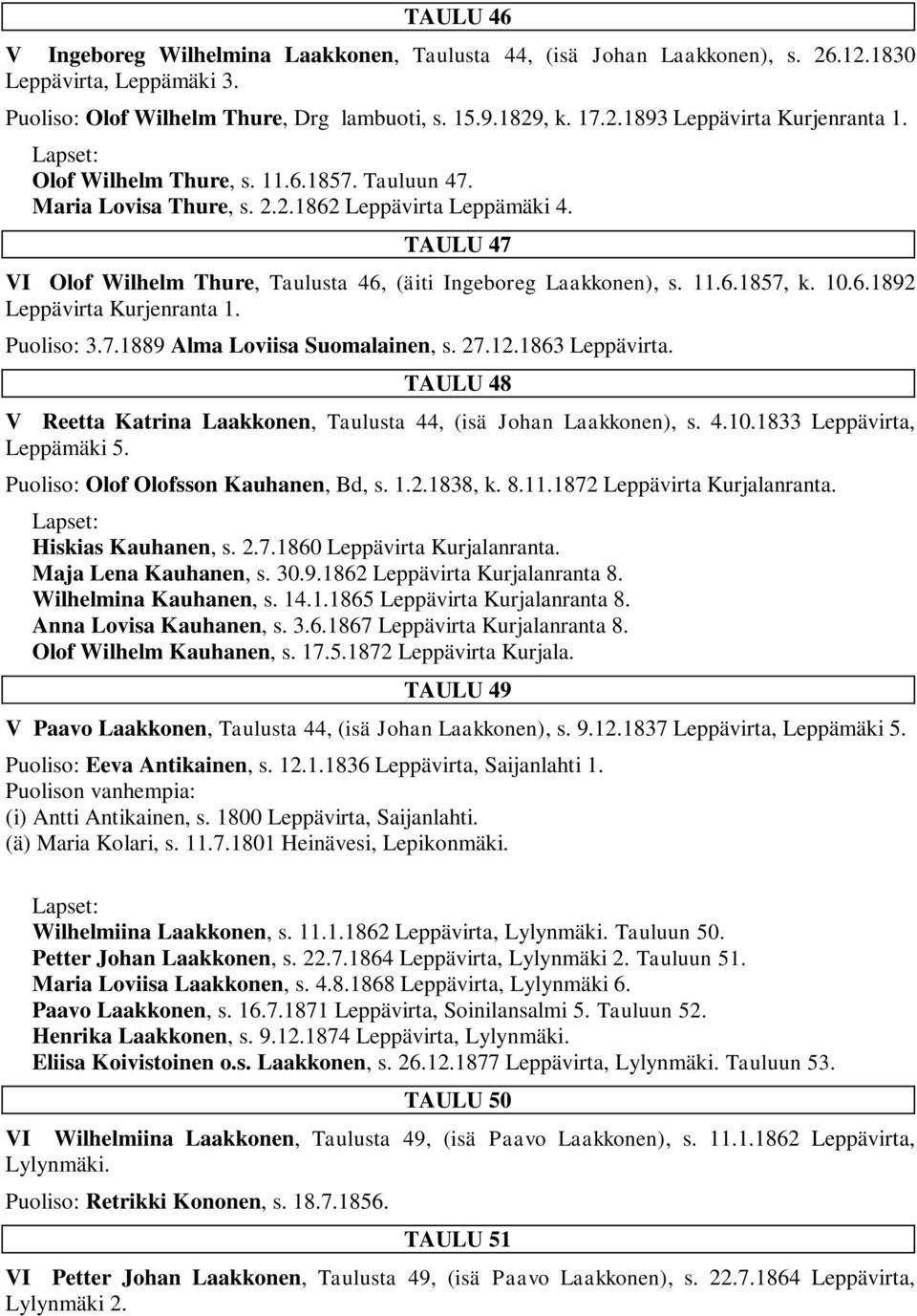 TAULU 46

V Ingeboreg Wilhelmina Laakkonen, Taulusta 44, (isä Johan Laakkonen), s. 26.12.1830 Leppävirta, Leppämäki 3.

Puoliso: Olof Wilhelm Thure, Drg lambuoti, s. 15.9.1829, k. 17.2.1893 Leppävirta Kurjenranta 1.

Lapset:
Olof Wilhelm Thure, s. 11.6.1857. Tauluun 47.
Maria Lovisa Thure, s. 2.2.1862 Leppävirta Leppämäki 4.

TAULU 47

VI Olof Wilhelm Thure, Taulusta 46, (äiti Ingeboreg Laakkonen), s. 11.6.1857, k. 10.6.1892 Leppävirta Kurjenranta 1.

Puoliso: 3.7.1889 Alma Loviisa Suomalainen, s. 27.12.1863 Leppävirta.

TAULU 48

V Reetta Katrina Laakkonen, Taulusta 44, (isä Johan Laakkonen), s. 4.10.1833 Leppävirta, Leppämäki 5.

Puoliso: Olof Olofsson Kauhanen, Bd, s. 1.2.1838, k. 8.11.1872 Leppävirta Kurjalanranta.

Lapset:
Hiskias Kauhanen, s. 2.7.1860 Leppävirta Kurjalanranta.
Maja Lena Kauhanen, s. 30.9.1862 Leppävirta Kurjalanranta 8.
Wilhelmina Kauhanen, s. 14.1.1865 Leppävirta Kurjalanranta 8.
Anna Lovisa Kauhanen, s. 3.6.1867 Leppävirta Kurjalanranta 8.
Olof Wilhelm Kauhanen, s. 17.5.1872 Leppävirta Kurjala.

TAULU 49

V Paavo Laakkonen, Taulusta 44, (isä Johan Laakkonen), s. 9.12.1837 Leppävirta, Leppämäki 5.

Puoliso: Eeva Antikainen, s. 12.1.1836 Leppävirta, Saijanlahti 1.
Puolison vanhempia:
(i) Antti Antikainen, s. 1800 Leppävirta, Saijanlahti.
(ä) Maria Kolari, s. 11.7.1801 Heinävesi, Lepikonmäki.

Lapset:
Wilhelmiina Laakkonen, s. 11.1.1862 Leppävirta, Lylynmäki. Tauluun 50.
Petter Johan Laakkonen, s. 22.7.1864 Leppävirta, Lylynmäki 2. Tauluun 51.
Maria Loviisa Laakkonen, s. 4.8.1868 Leppävirta, Lylynmäki 6.
Paavo Laakkonen, s. 16.7.1871 Leppävirta, Soinilansalmi 5. Tauluun 52.
Henrika Laakkonen, s. 9.12.1874 Leppävirta, Lylynmäki.
Eliisa Koivistoinen o.s. Laakkonen, s. 26.12.1877 Leppävirta, Lylynmäki. Tauluun 53.

TAULU 50

VI Wilhelmiina Laakkonen, Taulusta 49, (isä Paavo Laakkonen), s. 11.1.1862 Leppävirta, Lylynmäki.

Puoliso: Retrikki Kononen, s. 18.7.1856.

TAULU 51

VI Petter Johan Laakkonen, Taulusta 49, (isä Paavo Laakkonen), s. 22.7.1864 Leppävirta, Lylynmäki 2.